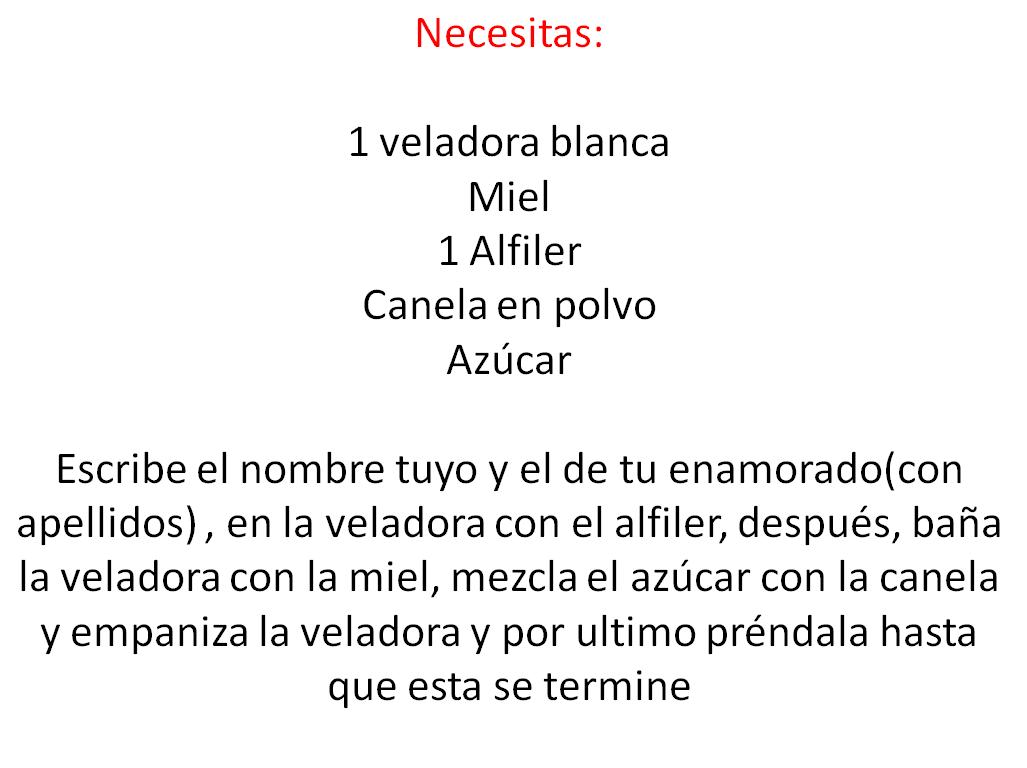 Necesitas:

1 veladora blanca
Miel
1 Alfiler
Canela en polvo
Azúcar

Escribe el nombre tuyo y el de tu enamorado(con apellidos) , en la veladora con el alfiler, después, baña la veladora con la miel, mezcla el azúcar con la canela y empaniza la veladora y por ultimo préndala hasta que esta se termine